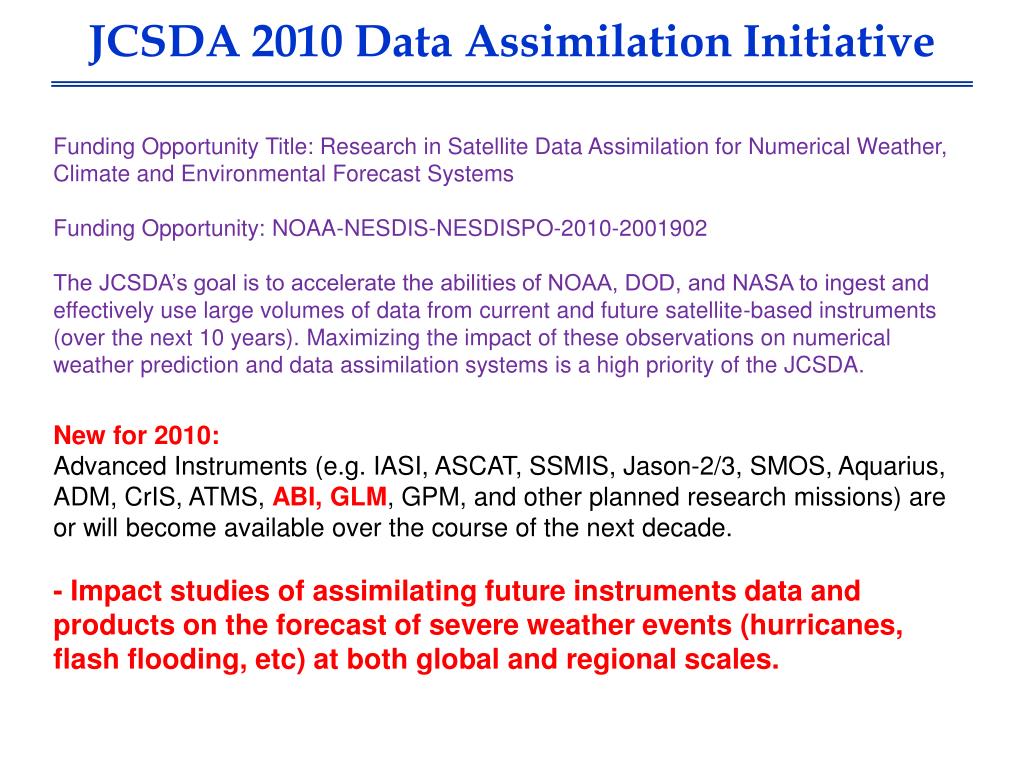 JCSDA 2010 Data Assimilation Initiative

Funding Opportunity Title: Research in Satellite Data Assimilation for Numerical Weather, Climate and Environmental Forecast Systems

Funding Opportunity: NOAA-NESDIS-NESDISPO-2010-2001902

The JCSDA's goal is to accelerate the abilities of NOAA, DOD, and NASA to ingest and effectively use large volumes of data from current and future satellite-based instruments (over the next 10 years). Maximizing the impact of these observations on numerical weather prediction and data assimilation systems is a high priority of the JCSDA.

New for 2010:
Advanced Instruments (e.g. IASI, ASCAT, SSMIS, Jason-2/3, SMOS, Aquarius, ADM, CrIS, ATMS, ABI, GLM, GPM, and other planned research missions) are or will become available over the course of the next decade.

- Impact studies of assimilating future instruments data and products on the forecast of severe weather events (hurricanes, flash flooding, etc) at both global and regional scales.